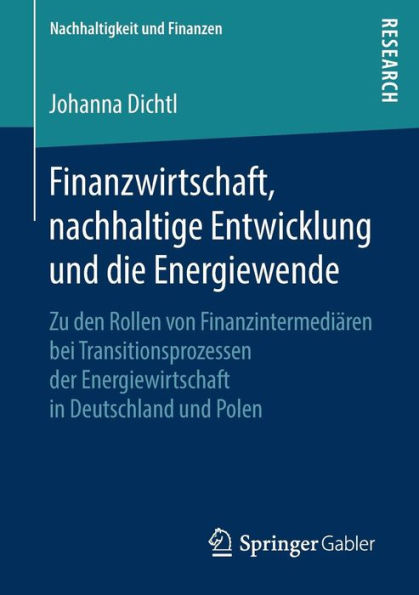 Nachhaltigkeit und Finanzen

RESEARCH

Johanna Dichtl

Finanzwirtschaft, nachhaltige Entwicklung und die Energiewende

Zu den Rollen von Finanzintermediären bei Transitionsprozessen der Energiewirtschaft in Deutschland und Polen

Springer Gabler